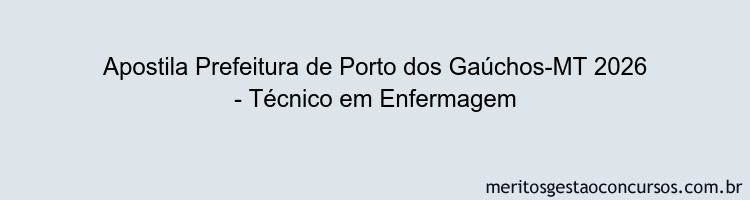 Apostila Prefeitura de Porto dos Gaúchos-MT 2026 - Técnico em Enfermagem

meritosgestaoconcursos.com.br